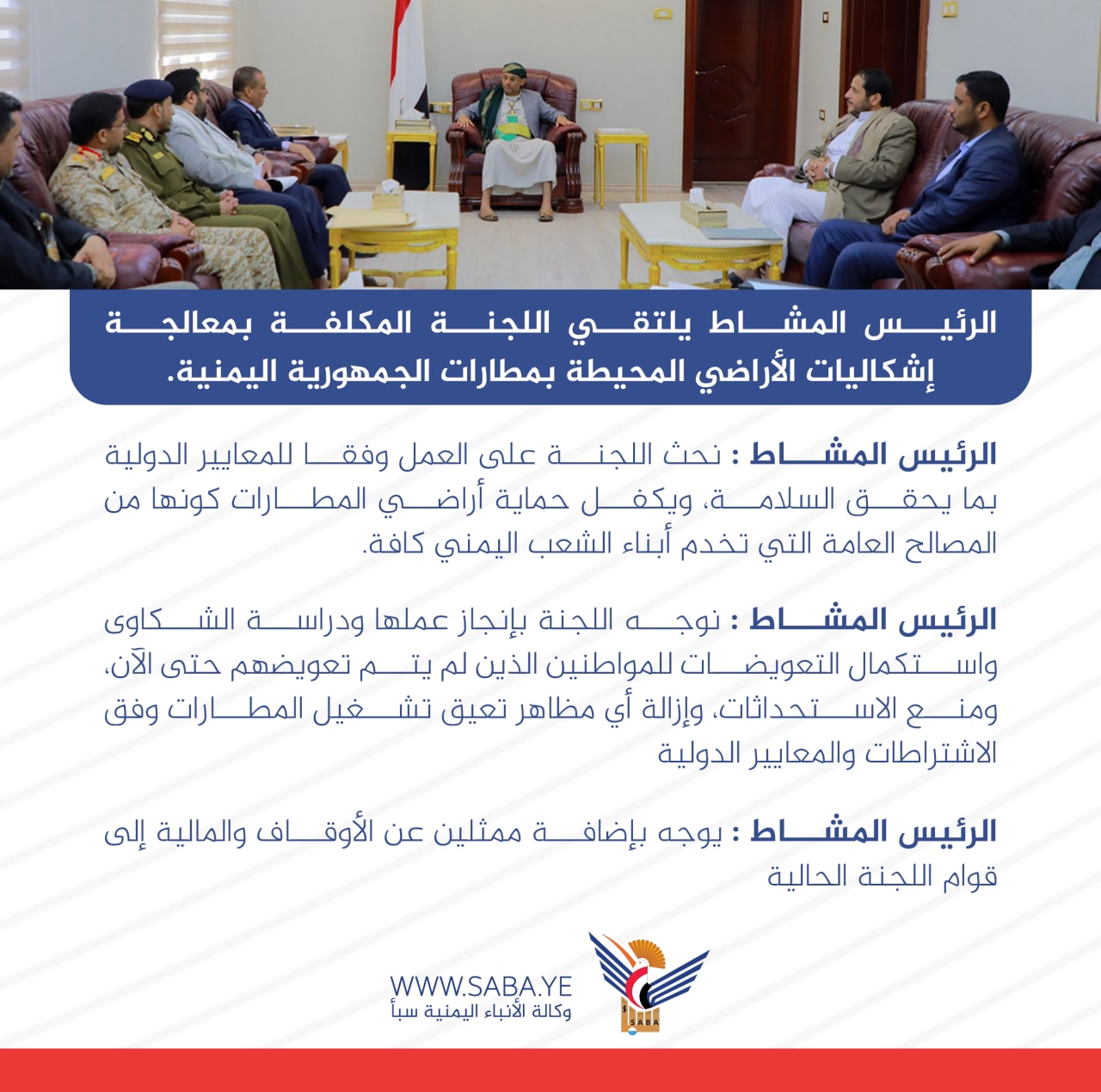 الرئيس المشاط يلتقي اللجنة المكلفة بمعالجة إشكاليات الأراضي المحيطة بمطارات الجمهورية اليمنية.

الرئيس المشاط : نحث اللجنة على العمل وفقا للمعايير الدولية بما يحقق السلامة، ويكفل حماية أراضي المطارات كونها من المصالح العامة التي تخدم أبناء الشعب اليمني كافة.

الرئيس المشاط : نوجه اللجنة بإنجاز عملها ودراسة الشكاوى واستكمال التعويضات للمواطنين الذين لم يتم تعويضهم حتى الآن، ومنع الاستحداثات، وإزالة أي مظاهر تعيق تشغيل المطارات وفق الاشتراطات والمعايير الدولية

الرئيس المشاط : يوجه بإضافة ممثلين عن الأوقاف والمالية إلى قوام اللجنة الحالية

WWW.SABA.YE
وكالة الأنباء اليمنية سبأ
SABA